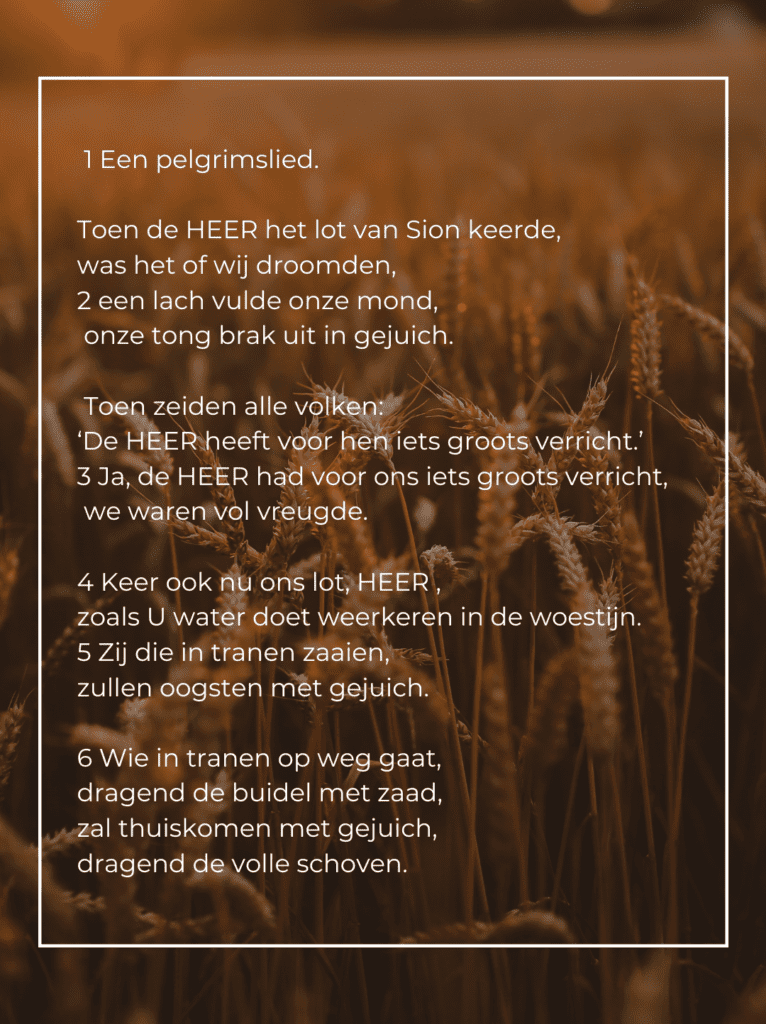 1 Een pelgrimslied.

Toen de HEER het lot van Sion keerde,
was het of wij droomden,
2 een lach vulde onze mond,
onze tong brak uit in gejuich.

Toen zeiden alle volken:
‘De HEER heeft voor hen iets groots verricht.’
3 Ja, de HEER had voor ons iets groots verricht,
we waren vol vreugde.

4 Keer ook nu ons lot, HEER ,
zoals U water doet weerkeren in de woestijn.
5 Zij die in tranen zaaien,
zullen oogsten met gejuich.

6 Wie in tranen op weg gaat,
dragend de buidel met zaad,
zal thuiskomen met gejuich,
dragend de volle schoven.